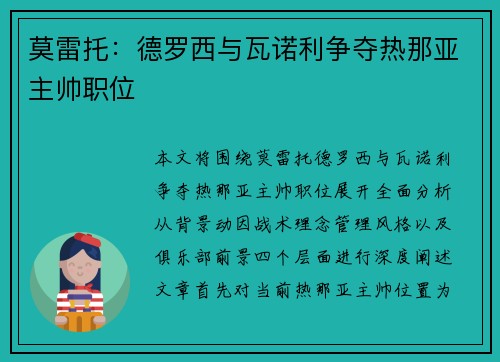 莫雷托：德罗西与瓦诺利争夺热那亚主帅职位

本文将围绕莫雷托德罗西与瓦诺利争夺热那亚主帅职位展开全面分析从背景动因战术理念管理风格以及俱乐部前景四个层面进行深度阐述文章首先对当前热那亚主帅位置为